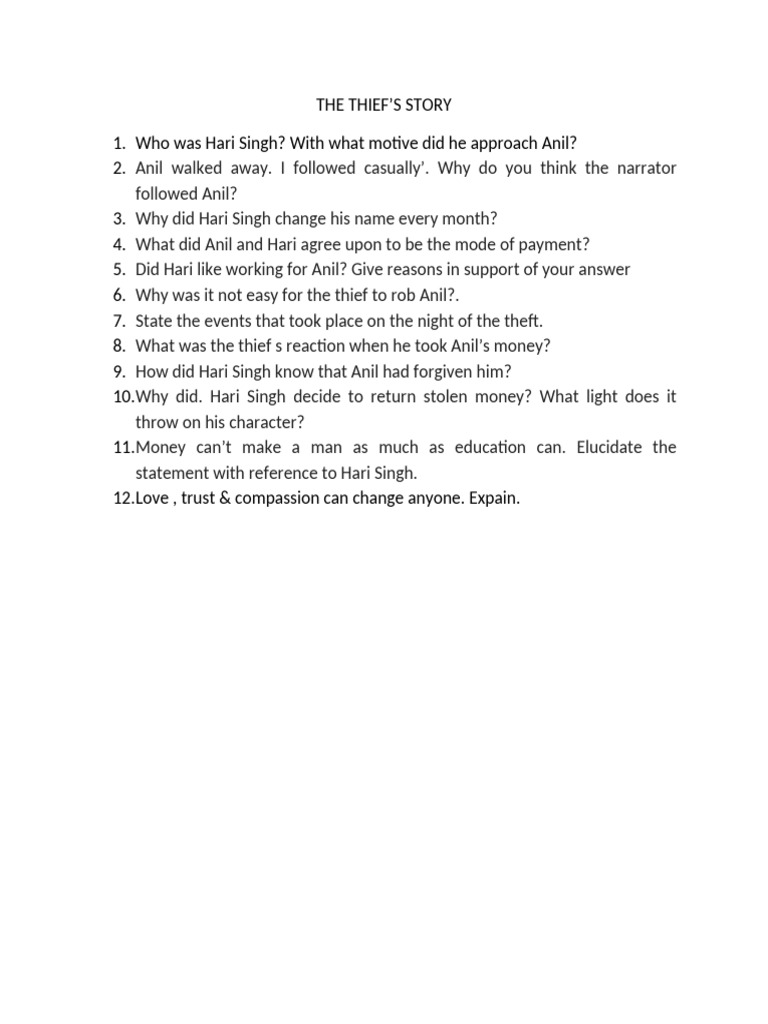 THE THIEF'S STORY

1. Who was Hari Singh? With what motive did he approach Anil?
2. Anil walked away. I followed casually'. Why do you think the narrator followed Anil?
3. Why did Hari Singh change his name every month?
4. What did Anil and Hari agree upon to be the mode of payment?
5. Did Hari like working for Anil? Give reasons in support of your answer
6. Why was it not easy for the thief to rob Anil?.
7. State the events that took place on the night of the theft.
8. What was the thief s reaction when he took Anil's money?
9. How did Hari Singh know that Anil had forgiven him?
10.Why did. Hari Singh decide to return stolen money? What light does it throw on his character?
11.Money can't make a man as much as education can. Elucidate the statement with reference to Hari Singh.
12.Love , trust & compassion can change anyone. Expain.